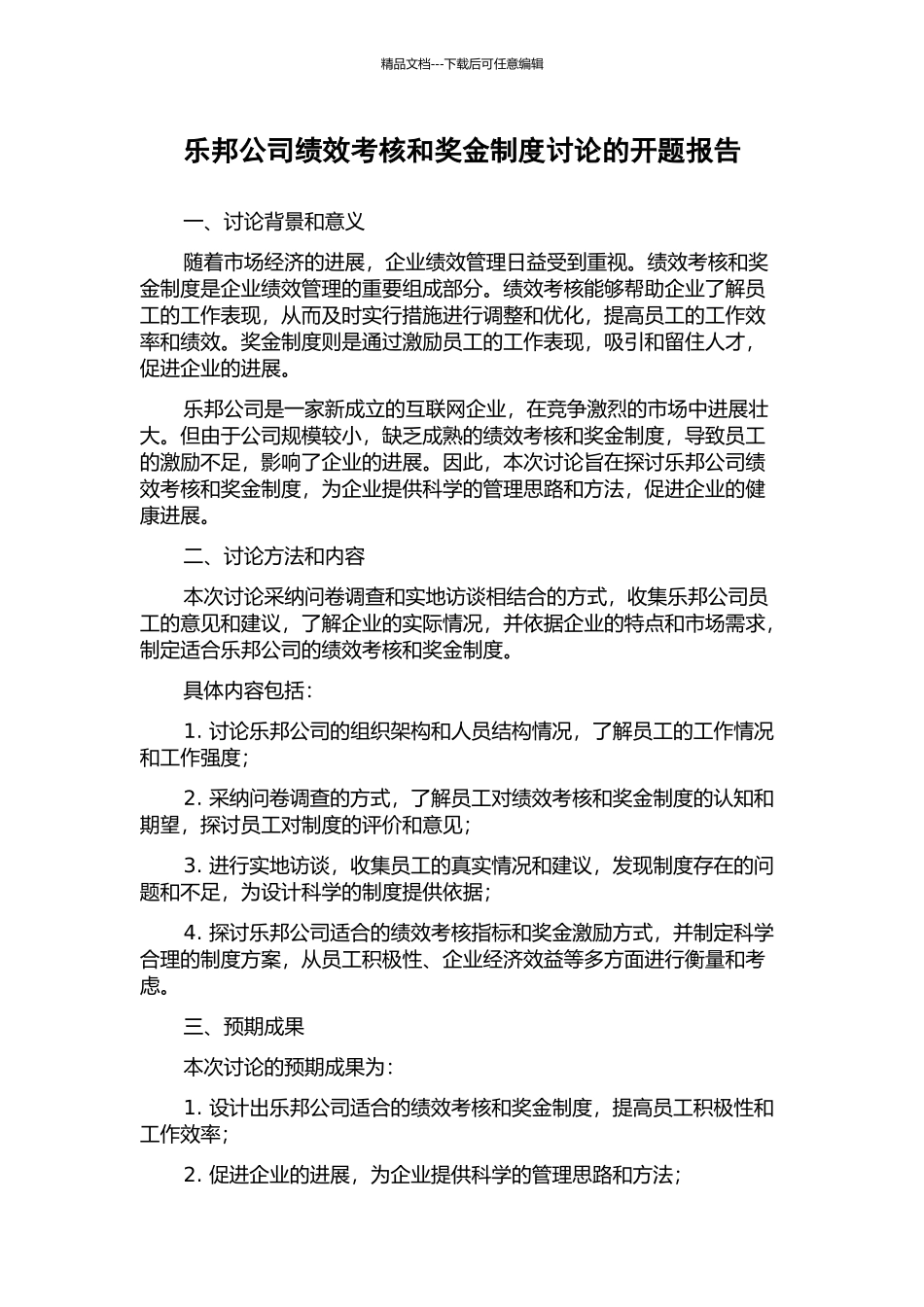 精品文档---下载后可任意编辑

乐邦公司绩效考核和奖金制度讨论的开题报告

一、讨论背景和意义

随着市场经济的进展，企业绩效管理日益受到重视。绩效考核和奖金制度是企业绩效管理的重要组成部分。绩效考核能够帮助企业了解员工的工作表现，从而及时实行措施进行调整和优化，提高员工的工作效率和绩效。奖金制度则是通过激励员工的工作表现，吸引和留住人才，促进企业的进展。

乐邦公司是一家新成立的互联网企业，在竞争激烈的市场中进展壮大。但由于公司规模较小，缺乏成熟的绩效考核和奖金制度，导致员工的激励不足，影响了企业的进展。因此，本次讨论旨在探讨乐邦公司绩效考核和奖金制度，为企业提供科学的管理思路和方法，促进企业的健康进展。

二、讨论方法和内容

本次讨论采纳问卷调查和实地访谈相结合的方式，收集乐邦公司员工的意见和建议，了解企业的实际情况，并依据企业的特点和市场需求，制定适合乐邦公司的绩效考核和奖金制度。

具体内容包括：

1.讨论乐邦公司的组织架构和人员结构情况，了解员工的工作情况和工作强度；

2.采纳问卷调查的方式，了解员工对绩效考核和奖金制度的认知和期望，探讨员工对制度的评价和意见；

3.进行实地访谈，收集员工的真实情况和建议，发现制度存在的问题和不足，为设计科学的制度提供依据；

4.探讨乐邦公司适合的绩效考核指标和奖金激励方式，并制定科学合理的制度方案，从员工积极性、企业经济效益等多方面进行衡量和考虑。

三、预期成果

本次讨论的预期成果为：

1.设计出乐邦公司适合的绩效考核和奖金制度，提高员工积极性和工作效率；

2.促进企业的进展，为企业提供科学的管理思路和方法；